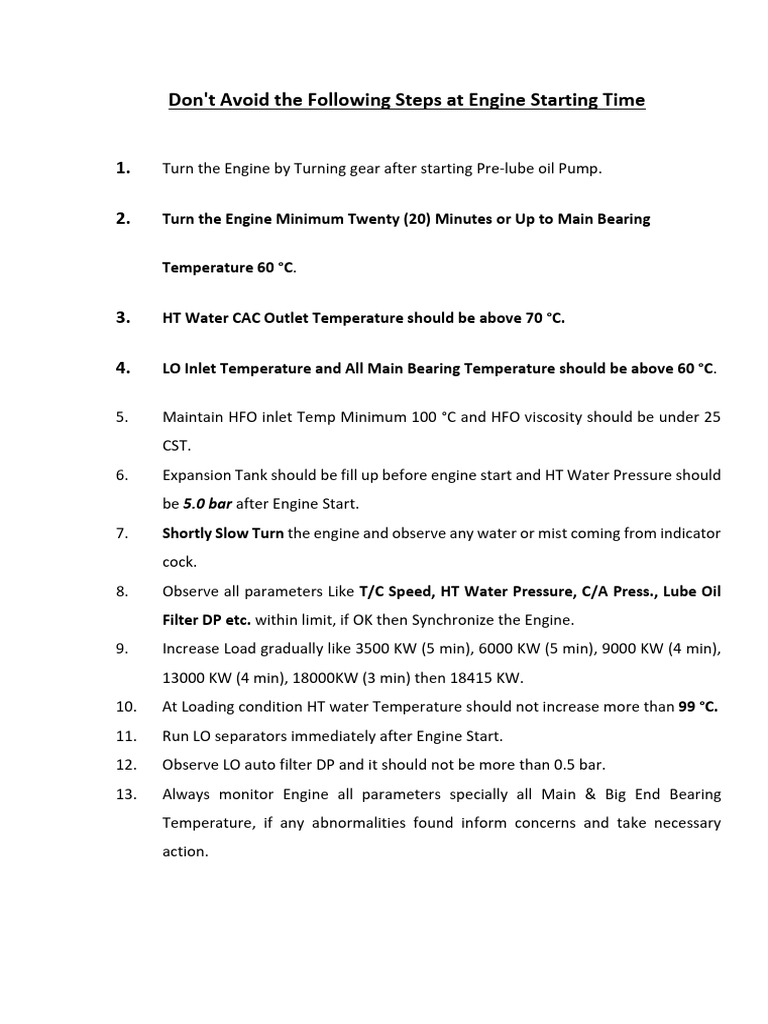 Don't Avoid the Following Steps at Engine Starting Time

1. Turn the Engine by Turning gear after starting Pre-lube oil Pump.

2. Turn the Engine Minimum Twenty (20) Minutes or Up to Main Bearing Temperature 60 °C.

3. HT Water CAC Outlet Temperature should be above 70 °C.

4. LO Inlet Temperature and All Main Bearing Temperature should be above 60 °C.

5. Maintain HFO inlet Temp Minimum 100 °C and HFO viscosity should be under 25 CST.

6. Expansion Tank should be fill up before engine start and HT Water Pressure should be 5.0 bar after Engine Start.

7. Shortly Slow Turn the engine and observe any water or mist coming from indicator cock.

8. Observe all parameters Like T/C Speed, HT Water Pressure, C/A Press., Lube Oil Filter DP etc. within limit, if OK then Synchronize the Engine.

9. Increase Load gradually like 3500 KW (5 min), 6000 KW (5 min), 9000 KW (4 min), 13000 KW (4 min), 18000KW (3 min) then 18415 KW.

10. At Loading condition HT water Temperature should not increase more than 99 °C.

11. Run LO separators immediately after Engine Start.

12. Observe LO auto filter DP and it should not be more than 0.5 bar.

13. Always monitor Engine all parameters specially all Main & Big End Bearing Temperature, if any abnormalities found inform concerns and take necessary action.